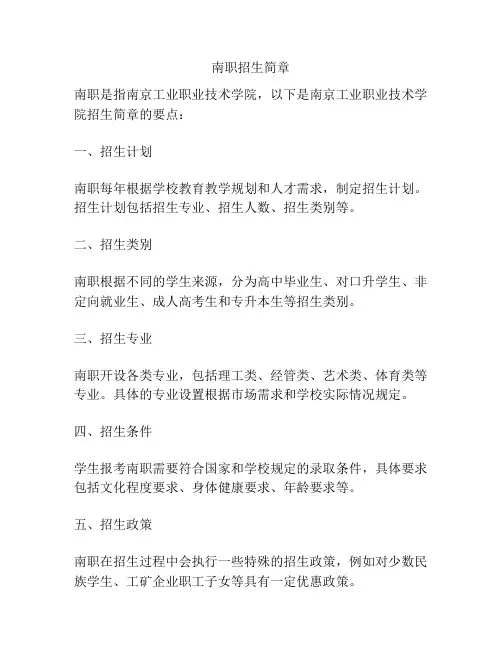 南职招生简章

南职是指南京工业职业技术学院，以下是南京工业职业技术学院招生简章的要点：

一、招生计划

南职每年根据学校教育教学规划和人才需求，制定招生计划。招生计划包括招生专业、招生人数、招生类别等。

二、招生类别

南职根据不同的学生来源，分为高中毕业生、对口升学生、非定向就业生、成人高考生和专升本生等招生类别。

三、招生专业

南职开设各类专业，包括理工类、经管类、艺术类、体育类等专业。具体的专业设置根据市场需求和学校实际情况规定。

四、招生条件

学生报考南职需要符合国家和学校规定的录取条件，具体要求包括文化程度要求、身体健康要求、年龄要求等。

五、招生政策

南职在招生过程中会执行一些特殊的招生政策，例如对少数民族学生、工矿企业职工子女等具有一定优惠政策。